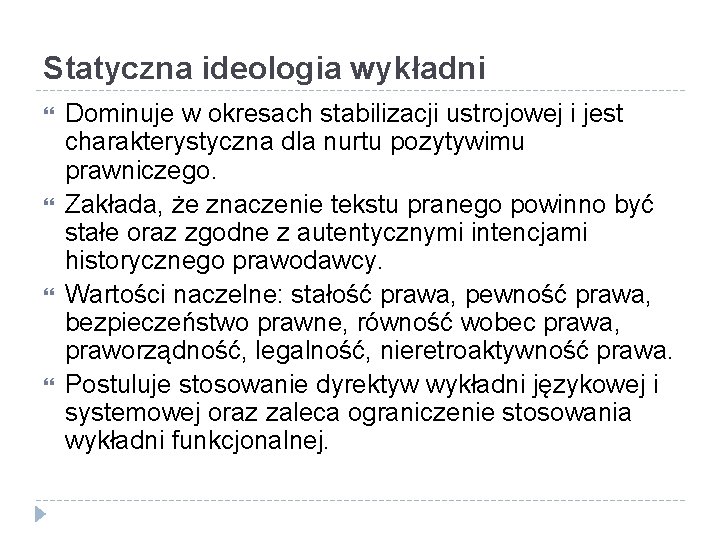 Statyczna ideologia wykładni

Dominuje w okresach stabilizacji ustrojowej i jest charakterystyczna dla nurtu pozytywimu prawniczego.

Zakłada, że znaczenie tekstu pranego powinno być stałe oraz zgodne z autentycznymi intencjami historycznego prawodawcy.

Wartości naczelne: stałość prawa, pewność prawa, bezpieczeństwo prawne, równość wobec prawa, praworządność, legalność, nieretroaktywność prawa.

Postuluje stosowanie dyrektyw wykładni językowej i systemowej oraz zaleca ograniczenie stosowania wykładni funkcjonalnej.